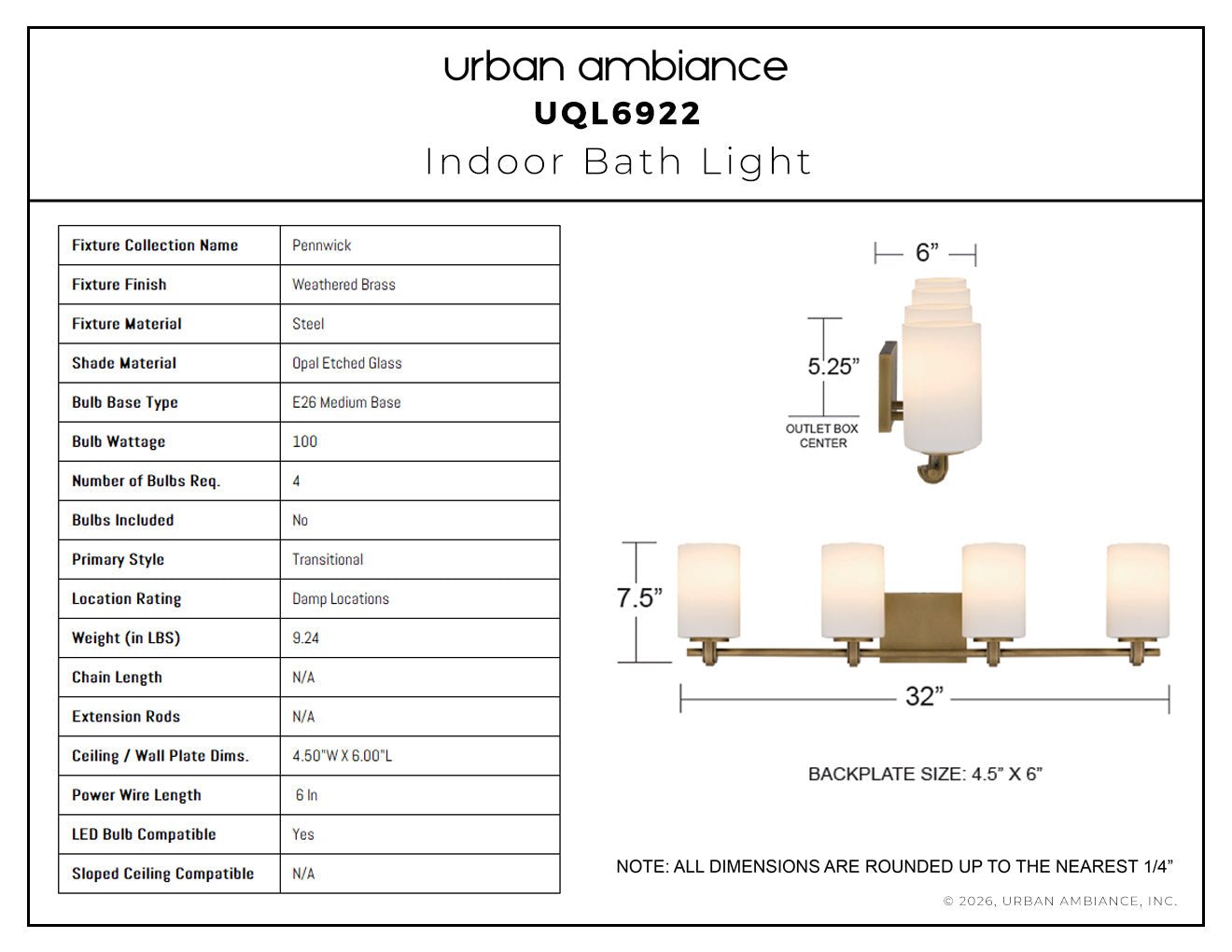 urban ambiance
UQL6922
Indoor Bath Light

| Fixture Collection Name | Pennwick |
|---|---|
| Fixture Finish | Weathered Brass |
| Fixture Material | Steel |
| Shade Material | Opal Etched Glass |
| Bulb Base Type | E26 Medium Base |
| Bulb Wattage | 100 |
| Number of Bulbs Req. | 4 |
| Bulbs Included | No |
| Primary Style | Transitional |
| Location Rating | Damp Locations |
| Weight (in LBS) | 9.24 |
| Chain Length | N/A |
| Extension Rods | N/A |
| Ceiling / Wall Plate Dims. | 4.50"W X 6.00"L |
| Power Wire Length | 6 In |
| LED Bulb Compatible | Yes |
| Sloped Ceiling Compatible | N/A |

6"

5.25"

OUTLET BOX
CENTER

7.5"

32"

BACKPLATE SIZE: 4.5" X 6"

NOTE: ALL DIMENSIONS ARE ROUNDED UP TO THE NEAREST 1/4"

© 2026, URBAN AMBIANCE, INC.